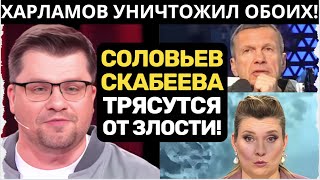 ХАРЛАМОВ УНИЧТОЖИЛ ОБОИХ!

СОЛОВЬЕВ СКАБЕЕВА ТРЯСУТСЯ ОТ ЗЛОСТИ!